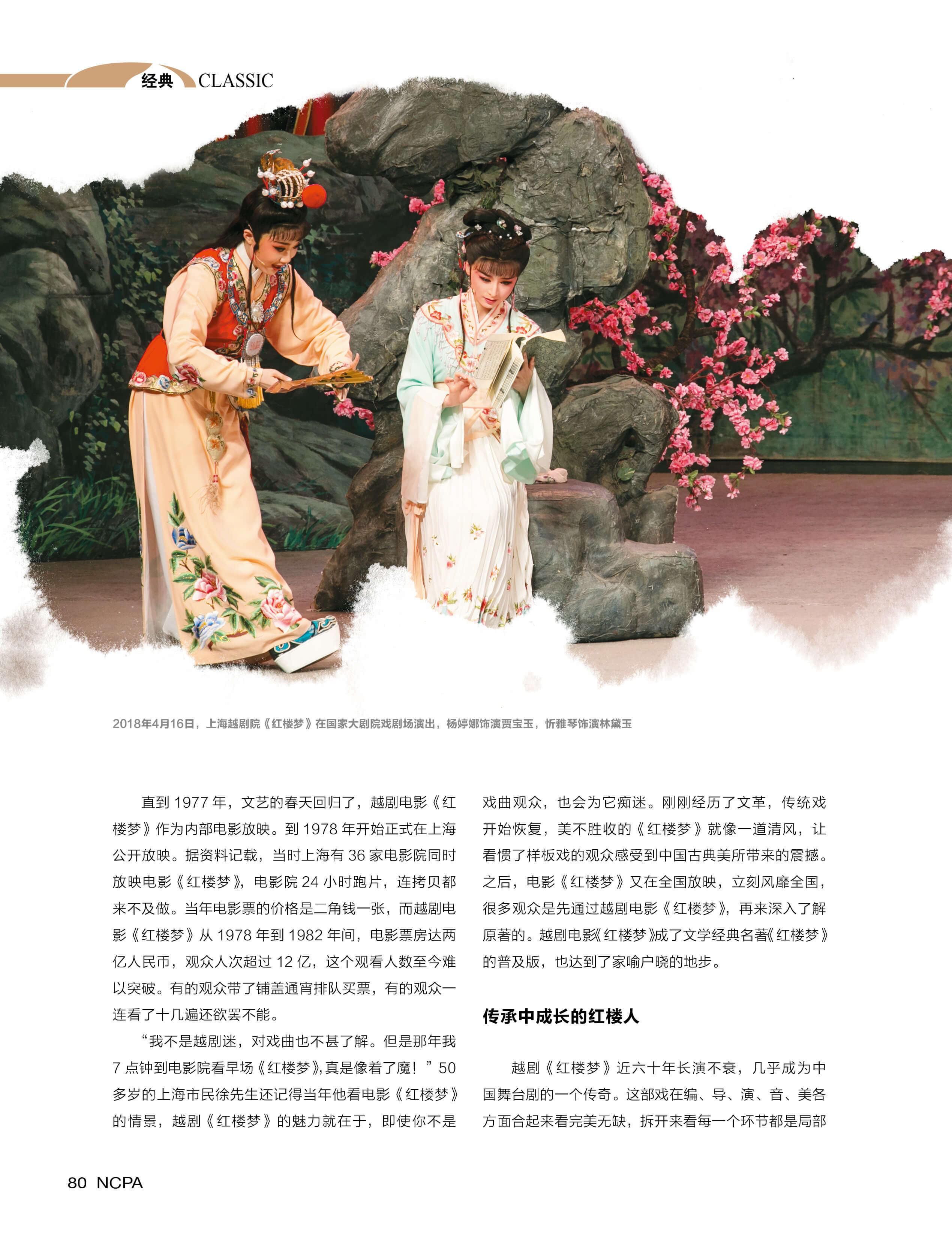 经典 CLASSIC

2018年4月16日，上海越剧院《红楼梦》在国家大剧院戏剧场演出，杨婷娜饰演贾宝玉，忻雅琴饰演林黛玉

直到 1977 年，文艺的春天回归了，越剧电影《红楼梦》作为内部电影放映。到 1978 年开始正式在上海公开放映。据资料记载，当时上海有 36 家电影院同时放映电影《红楼梦》，电影院 24 小时跑片，连拷贝都来不及做。当年电影票的价格是二角钱一张，而越剧电影《红楼梦》从 1978 年到 1982 年间，电影票房达两亿人民币，观众人次超过 12 亿，这个观看人数至今难以突破。有的观众带了铺盖通宵排队买票，有的观众一连看了十几遍还欲罢不能。

“我不是越剧迷，对戏曲也不甚了解。但是那年我 7 点钟到电影院看早场《红楼梦》，真是像着了魔！”50 多岁的上海市民徐先生还记得当年他看电影《红楼梦》的情景，越剧《红楼梦》的魅力就在于，即使你不是戏曲观众，也会为它痴迷。刚刚经历了文革，传统戏开始恢复，美不胜收的《红楼梦》就像一道清风，让看惯了样板戏的观众感受到中国古典美所带来的震撼。之后，电影《红楼梦》又在全国放映，立刻风靡全国，很多观众是先通过越剧电影《红楼梦》，再来深入了解原著的。越剧电影《红楼梦》成了文学经典名著《红楼梦》的普及版，也达到了家喻户晓的地步。

传承中成长的红楼人

越剧《红楼梦》近六十年长演不衰，几乎成为中国舞台剧的一个传奇。这部戏在编、导、演、音、美各方面合起来看完美无缺，拆开来看每一个环节都是局部

80 NCPA